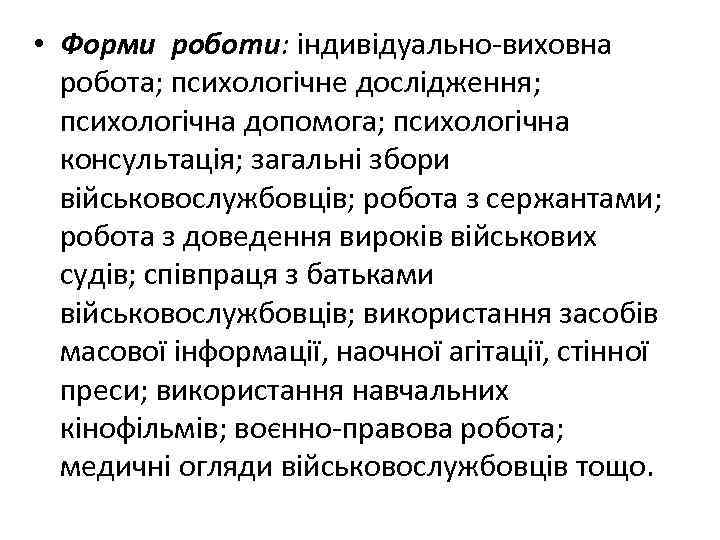 • Форми роботи: індивідуально-виховна робота; психологічне дослідження; психологічна допомога; психологічна консультація; загальні збори військовослужбовців; робота з сержантами; робота з доведення вироків військових судів; співпраця з батьками військовослужбовців; використання засобів масової інформації, наочної агітації, стінної преси; використання навчальних кінофільмів; воєнно-правова робота; медичні огляди військовослужбовців тощо.